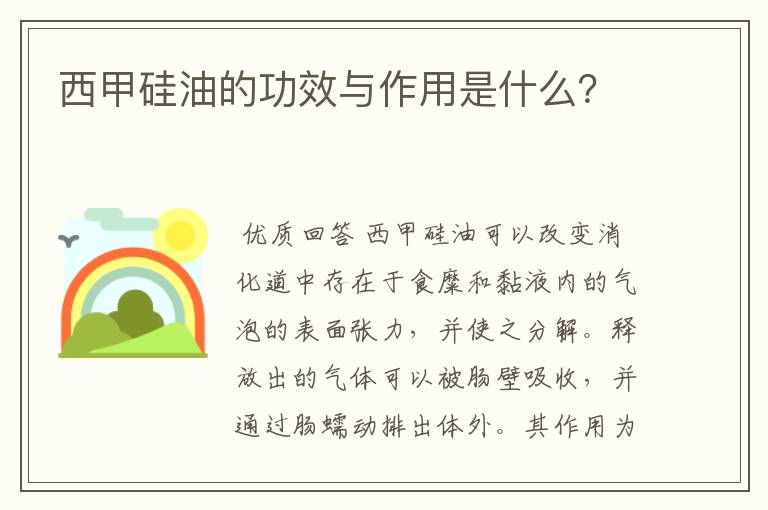 西甲硅油的功效与作用是什么？

优质回答 西甲硅油可以改变消化道中存在于食糜和黏液内的气泡的表面张力，并使之分解。释放出的气体可以被肠壁吸收，并通过肠蠕动排出体外。其作用为